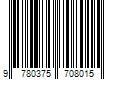 9 780375 708015